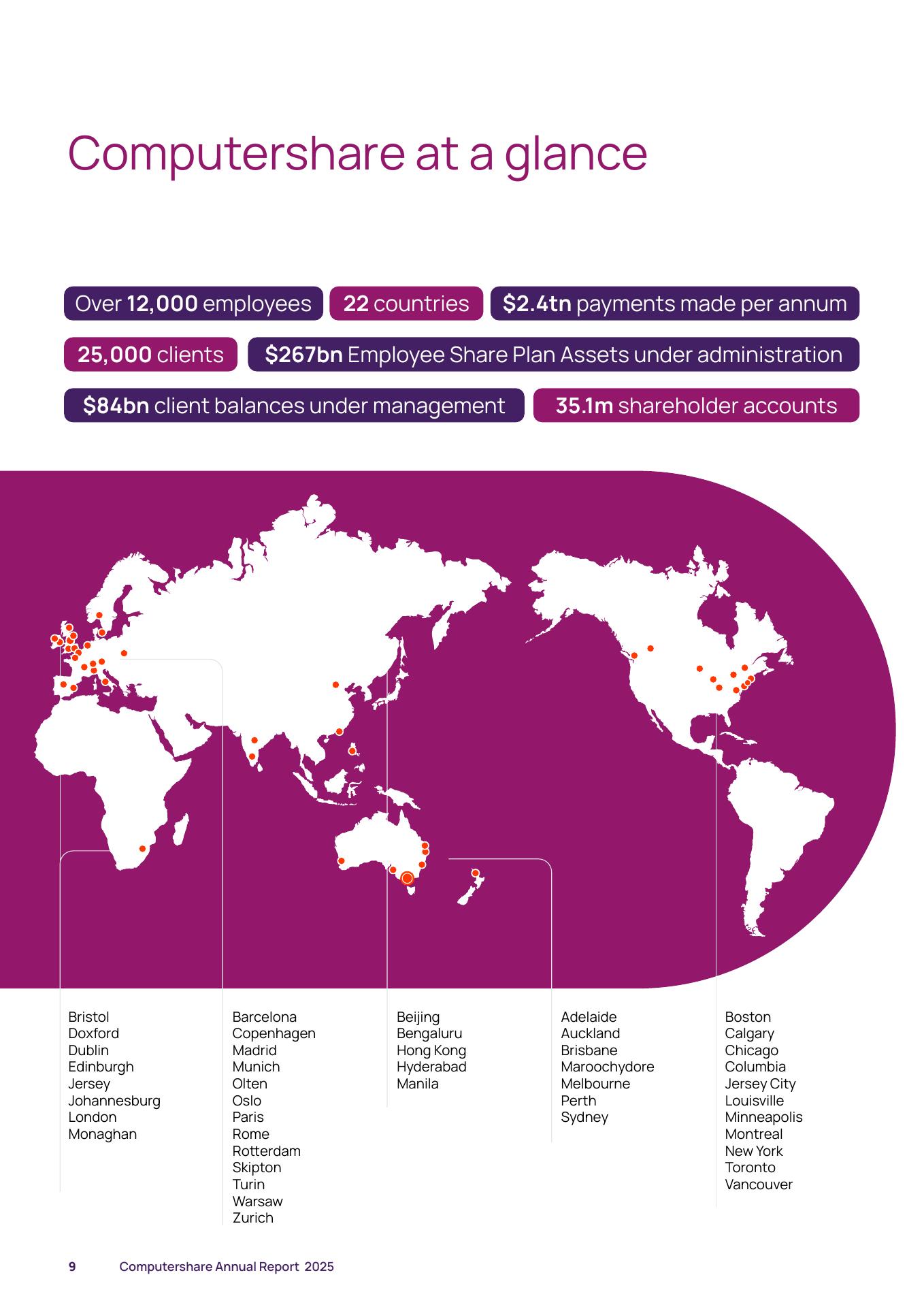 Computershare at a glance

Over 12,000 employees

22 countries

$2.4tn payments made per annum

25,000 clients

$267bn Employee Share Plan Assets under administration

$84bn client balances under management

35.1m shareholder accounts

Bristol
Doxford
Dublin
Edinburgh
Jersey
Johannesburg
London
Monaghan

Barcelona
Copenhagen
Madrid
Munich
Olten
Oslo
Paris
Rome
Rotterdam
Skipton
Turin
Warsaw
Zurich

Beijing
Bengaluru
Hong Kong
Hyderabad
Manila

Adelaide
Auckland
Brisbane
Maroochydore
Melbourne
Perth
Sydney

Boston
Calgary
Chicago
Columbia
Jersey City
Louisville
Minneapolis
Montreal
New York
Toronto
Vancouver

9 Computershare Annual Report 2025